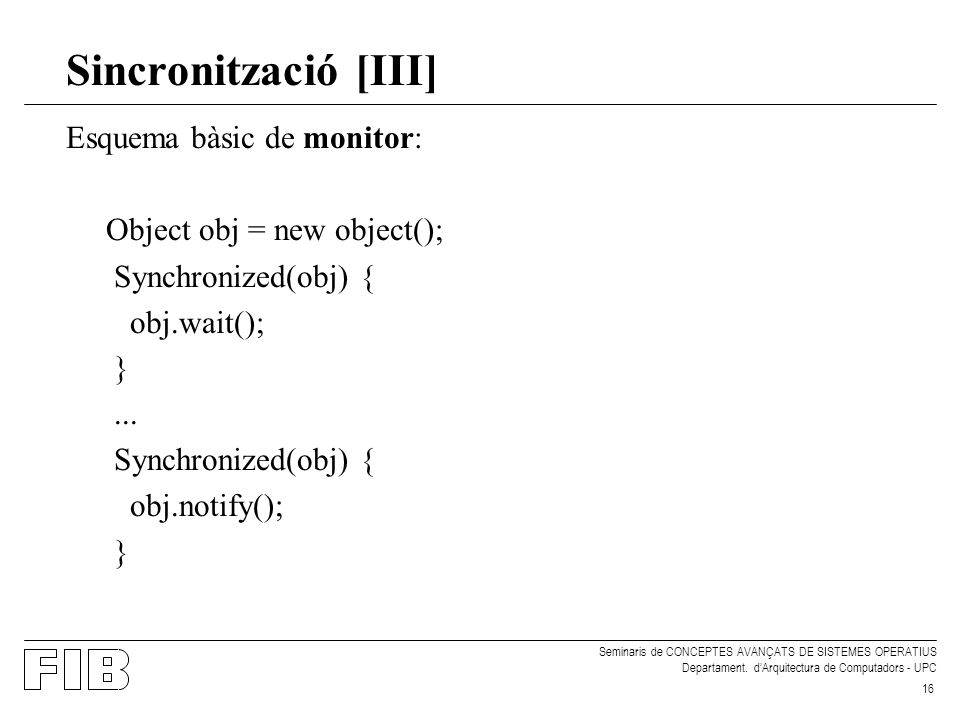 Sincronització [III]

Esquema bàsic de monitor:

Object obj = new object();
Synchronized(obj) {
obj.wait();
}
...
Synchronized(obj) {
obj.notify();
}

FIB

Seminaris de CONCEPTES AVANÇATS DE SISTEMES OPERATIUS
Departament. d'Arquitectura de Computadors - UPC
16